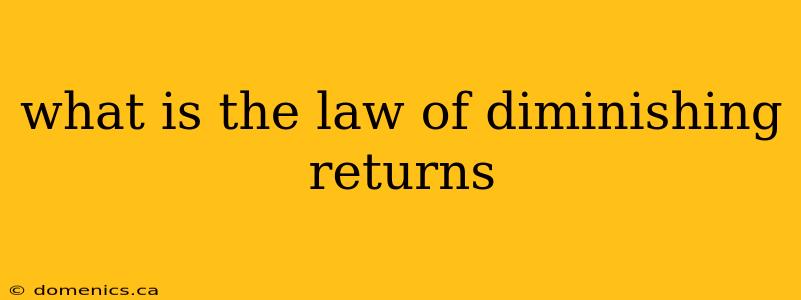 what is the law of diminishing returns

© domenics.ca